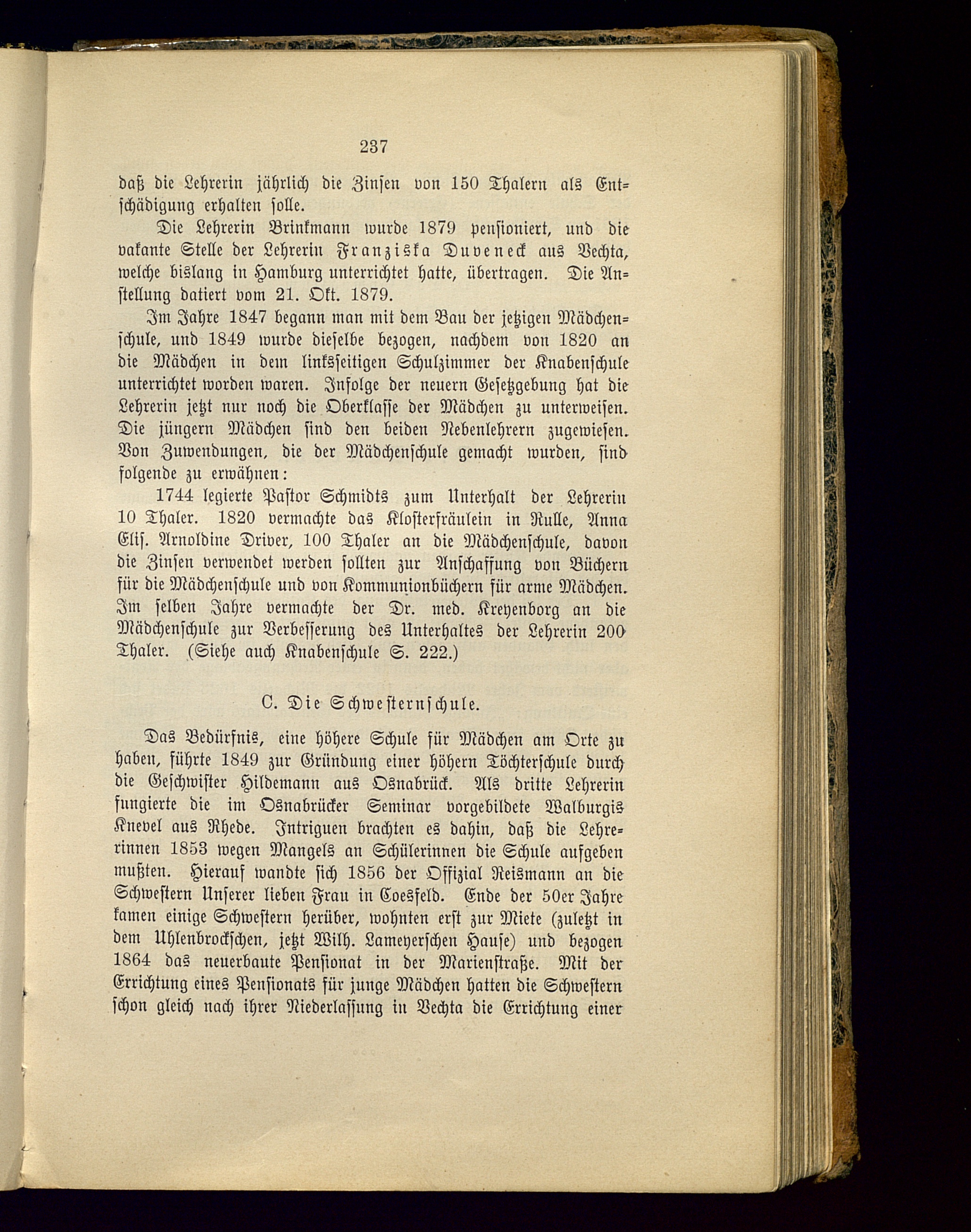 237

daß die Lehrerin jährlich die Zinsen von 150 Thalern als Entschädigung erhalten solle.

Die Lehrerin Brinkmann wurde 1879 pensioniert, und die vakante Stelle der Lehrerin Franziska Duveneck aus Vechta, welche bislang in Hamburg unterrichtet hatte, übertragen. Die Anstellung datiert vom 21. Okt. 1879.

Im Jahre 1847 begann man mit dem Bau der jetzigen Mädchenschule, und 1849 wurde dieselbe bezogen, nachdem von 1820 an die Mädchen in dem linksseitigen Schulzimmer der Knabenschule unterrichtet worden waren. Infolge der neuern Gesetzgebung hat die Lehrerin jetzt nur noch die Oberklasse der Mädchen zu unterweisen. Die jüngern Mädchen sind den beiden Nebenlehrern zugewiesen. Von Zuwendungen, die der Mädchenschule gemacht wurden, sind folgende zu erwähnen:

1744 legierte Pastor Schmidts zum Unterhalt der Lehrerin 10 Thaler. 1820 vermachte das Klosterfräulein in Rulle, Anna Elis. Arnoldine Driver, 100 Thaler an die Mädchenschule, davon die Zinsen verwendet werden sollten zur Anschaffung von Büchern für die Mädchenschule und von Kommunionbüchern für arme Mädchen. Im selben Jahre vermachte der Dr. med. Kreyenborg an die Mädchenschule zur Verbesserung des Unterhaltes der Lehrerin 200 Thaler. (Siehe auch Knabenschule S. 222.)

C. Die Schwesternschule.

Das Bedürfnis, eine höhere Schule für Mädchen am Orte zu haben, führte 1849 zur Gründung einer höhern Töchterschule durch die Geschwister Hildemann aus Osnabrück. Als dritte Lehrerin fungierte die im Osnabrücker Seminar vorgebildete Walburgis Knevel aus Rhede. Intriguen brachten es dahin, daß die Lehrerinnen 1853 wegen Mangels an Schülerinnen die Schule aufgeben mußten. Hierauf wandte sich 1856 der Offizial Reismann an die Schwestern Unserer lieben Frau in Coesfeld. Ende der 50er Jahre kamen einige Schwestern herüber, wohnten erst zur Miete (zuletzt in dem Uhlenbrockschen, jetzt Wilh. Lameyerschen Hause) und bezogen 1864 das neuerbaute Pensionat in der Marienstraße. Mit der Errichtung eines Pensionats für junge Mädchen hatten die Schwestern schon gleich nach ihrer Niederlassung in Vechta die Errichtung einer